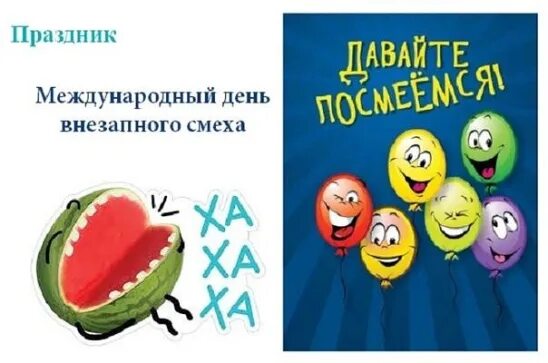 Праздник

Международный день внезапного смеха

ХА
ХА
ХА

ДАВАЙТЕ ПОСМЕЁМСЯ!